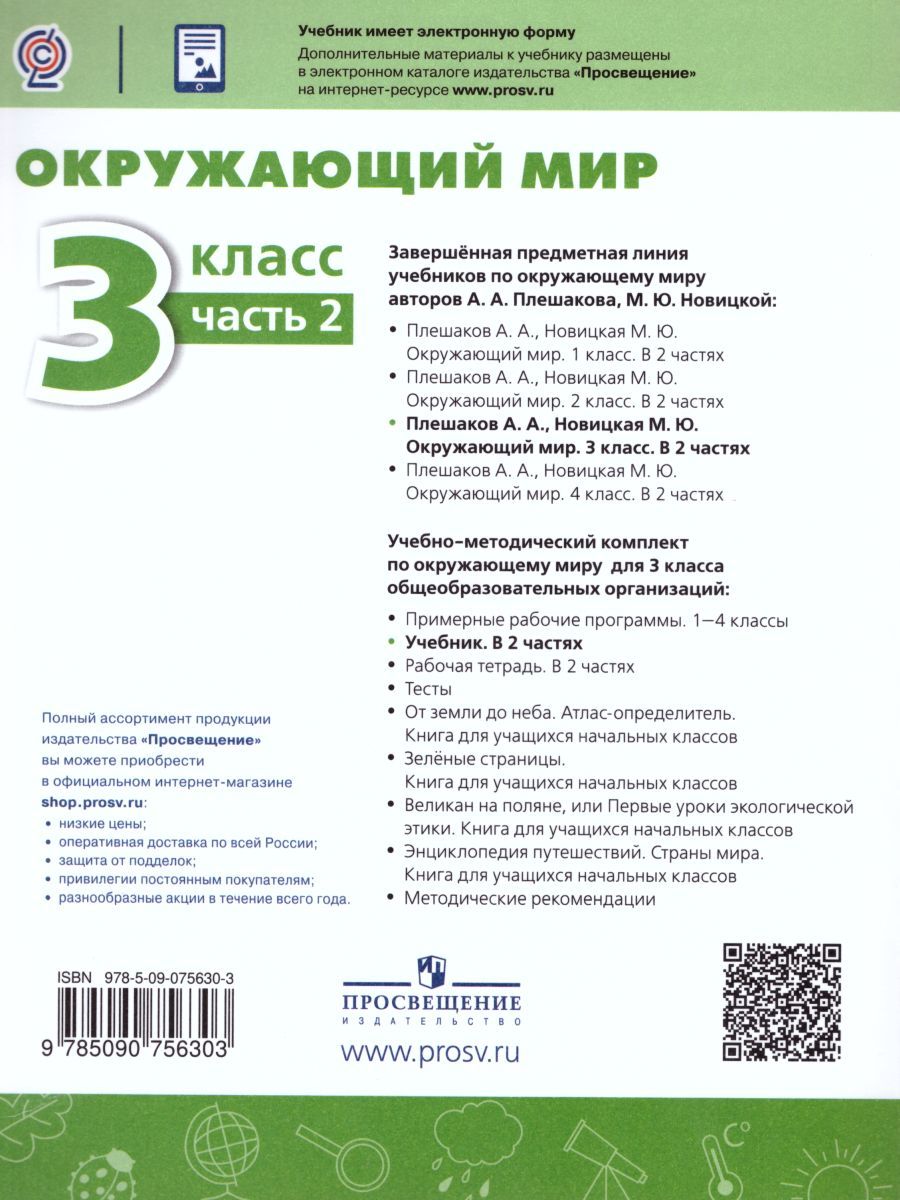 Учебник имеет электронную форму

Дополнительные материалы к учебнику размещены в электронном каталоге издательства «Просвещение» на интернет-ресурсе www.prosv.ru

ОКРУЖАЮЩИЙ МИР

3 класс
часть 2

Завершённая предметная линия учебников по окружающему миру авторов А. А. Плешакова, М. Ю. Новицкой:

• Плешаков А. А., Новицкая М. Ю. Окружающий мир. 1 класс. В 2 частях
• Плешаков А. А., Новицкая М. Ю. Окружающий мир. 2 класс. В 2 частях
• Плешаков А. А., Новицкая М. Ю. Окружающий мир. 3 класс. В 2 частях
• Плешаков А. А., Новицкая М. Ю. Окружающий мир. 4 класс. В 2 частях

Учебно-методический комплект по окружающему миру для 3 класса общеобразовательных организаций:

• Примерные рабочие программы. 1—4 классы
• Учебник. В 2 частях
• Рабочая тетрадь. В 2 частях
• Тесты
• От земли до неба. Атлас-определитель. Книга для учащихся начальных классов
• Зелёные страницы. Книга для учащихся начальных классов
• Великан на поляне, или Первые уроки экологической этики. Книга для учащихся начальных классов
• Энциклопедия путешествий. Страны мира. Книга для учащихся начальных классов
• Методические рекомендации

Полный ассортимент продукции издательства «Просвещение» вы можете приобрести в официальном интернет-магазине shop.prosv.ru:
• низкие цены;
• оперативная доставка по всей России;
• защита от подделок;
• привилегии постоянным покупателям;
• разнообразные акции в течение всего года.

ISBN 978-5-09-075630-3
9 785090 756303

ПРОСВЕЩЕНИЕ
ИЗДАТЕЛЬСТВО
www.prosv.ru